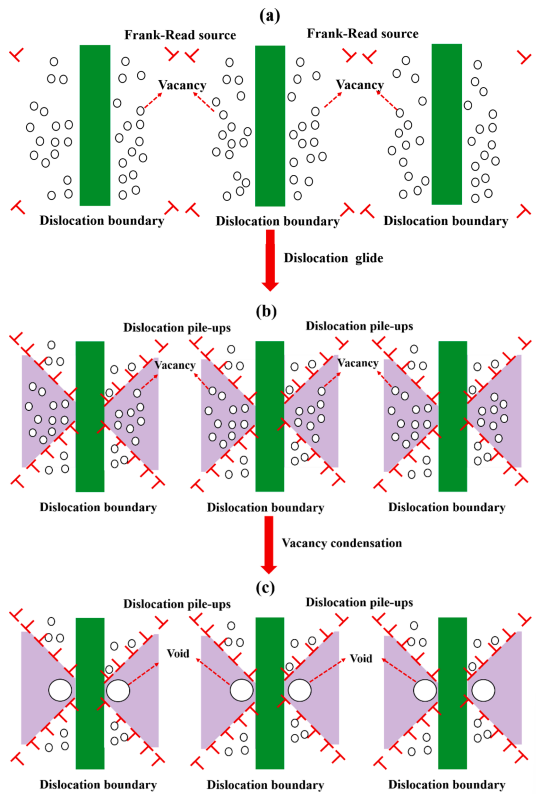 (a)

Frank-Read source

Frank-Read source

Vacancy

Vacancy

Dislocation boundary

Dislocation boundary

Dislocation boundary

Dislocation glide

(b)

Dislocation pile-ups

Dislocation pile-ups

Vacancy

Vacancy

Dislocation boundary

Dislocation boundary

Dislocation boundary

Vacancy condensation

(c)

Dislocation pile-ups

Dislocation pile-ups

Void

Void

Dislocation boundary

Dislocation boundary

Dislocation boundary